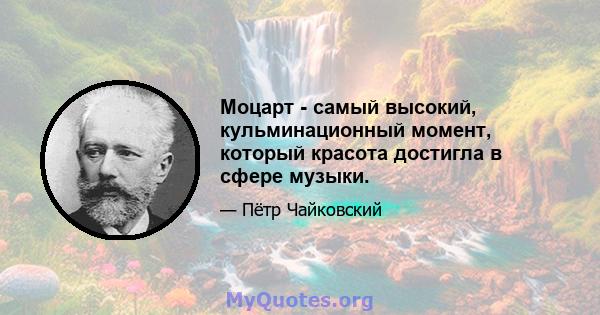 Моцарт - самый высокий, кульминационный момент, который красота достигла в сфере музыки.

— Пётр Чайковский

MyQuotes.org